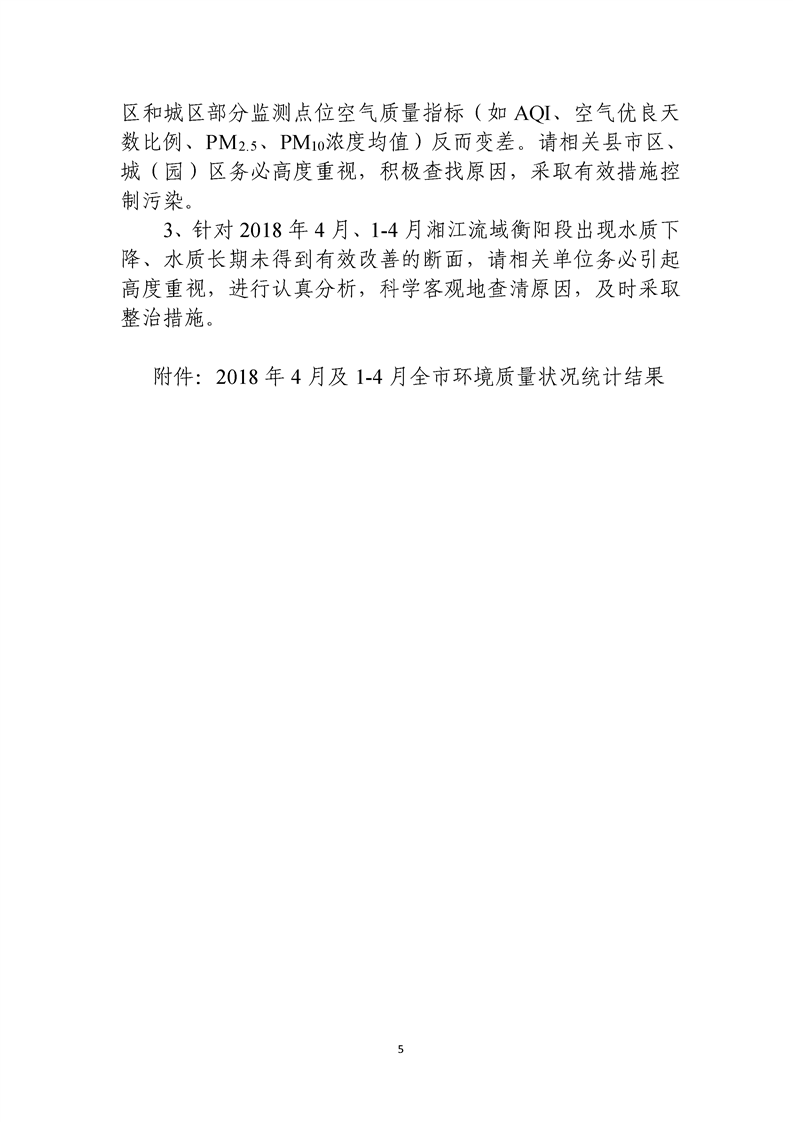 区和城区部分监测点位空气质量指标（如 AQI、空气优良天数比例、$PM_{2.5}$、$PM_{10}$浓度均值）反而变差。请相关县市区、城（园）区务必高度重视，积极查找原因，采取有效措施控制污染。

3、针对 2018 年 4 月、1-4 月湘江流域衡阳段出现水质下降、水质长期未得到有效改善的断面，请相关单位务必引起高度重视，进行认真分析，科学客观地查清原因，及时采取整治措施。

附件：2018 年 4 月及 1-4 月全市环境质量状况统计结果

5